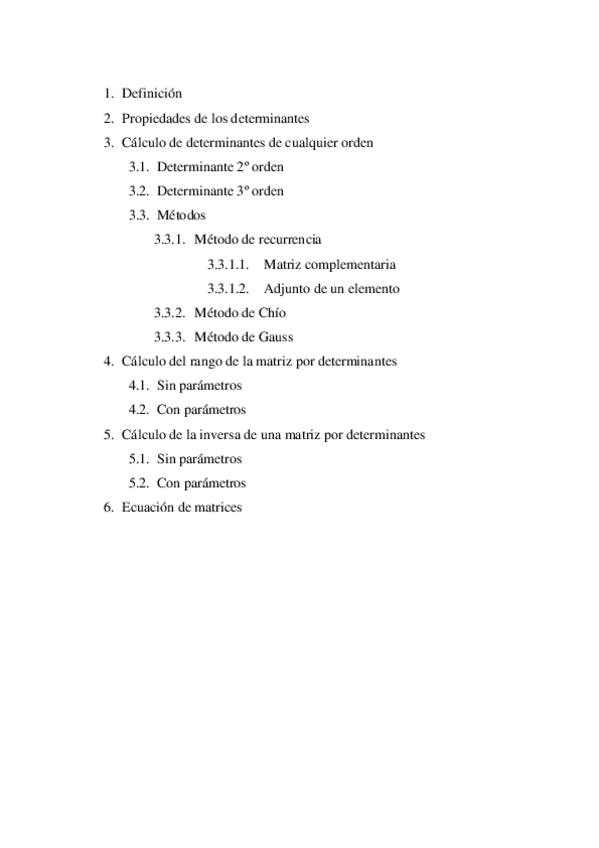 1. Definición
2. Propiedades de los determinantes
3. Cálculo de determinantes de cualquier orden
3.1. Determinante 2º orden
3.2. Determinante 3º orden
3.3. Métodos
3.3.1. Método de recurrencia
3.3.1.1. Matriz complementaria
3.3.1.2. Adjunto de un elemento
3.3.2. Método de Chío
3.3.3. Método de Gauss
4. Cálculo del rango de la matriz por determinantes
4.1. Sin parámetros
4.2. Con parámetros
5. Cálculo de la inversa de una matriz por determinantes
5.1. Sin parámetros
5.2. Con parámetros
6. Ecuación de matrices